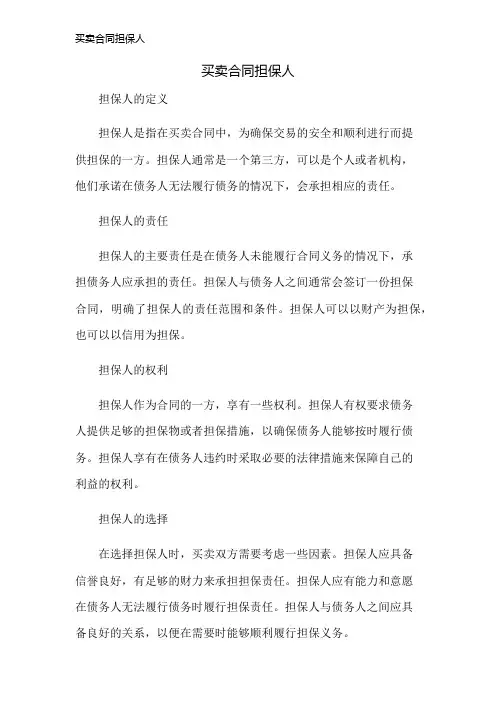 买卖合同担保人

买卖合同担保人

担保人的定义

担保人是指在买卖合同中，为确保交易的安全和顺利进行而提供担保的一方。担保人通常是一个第三方，可以是个人或者机构，他们承诺在债务人无法履行债务的情况下，会承担相应的责任。

担保人的责任

担保人的主要责任是在债务人未能履行合同义务的情况下，承担债务人应承担的责任。担保人与债务人之间通常会签订一份担保合同，明确了担保人的责任范围和条件。担保人可以以财产为担保，也可以以信用为担保。

担保人的权利

担保人作为合同的一方，享有一些权利。担保人有权要求债务人提供足够的担保物或者担保措施，以确保债务人能够按时履行债务。担保人享有在债务人违约时采取必要的法律措施来保障自己的利益的权利。

担保人的选择

在选择担保人时，买卖双方需要考虑一些因素。担保人应具备信誉良好，有足够的财力来承担担保责任。担保人应有能力和意愿在债务人无法履行债务时履行担保责任。担保人与债务人之间应具备良好的关系，以便在需要时能够顺利履行担保义务。